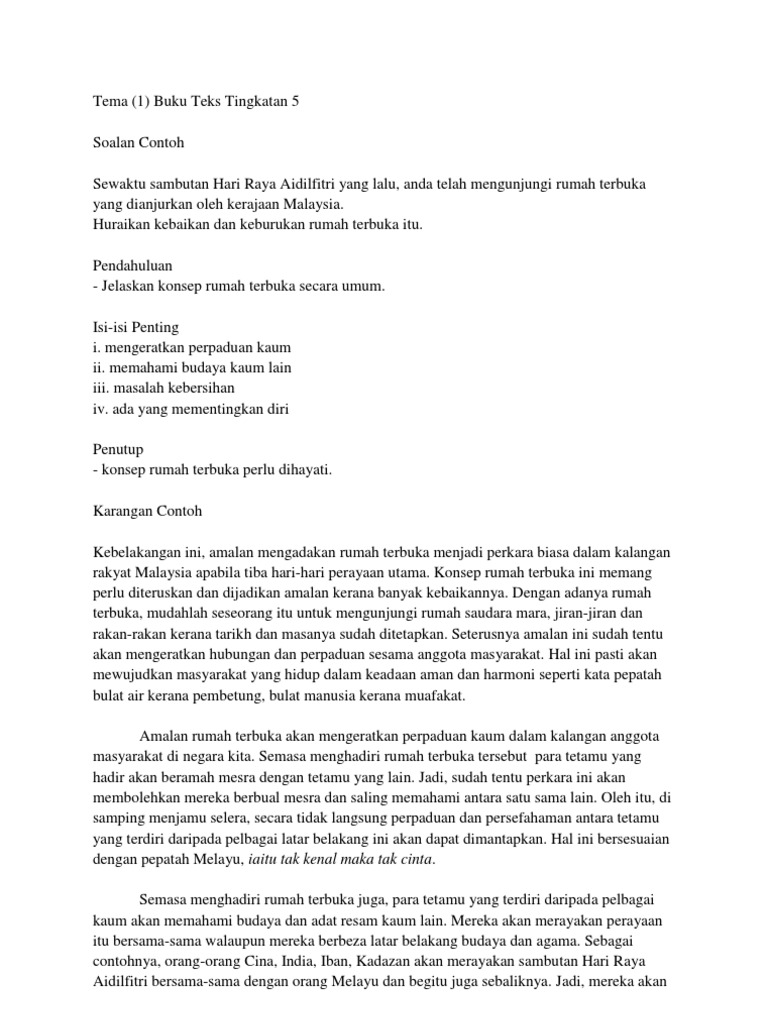 Tema (1) Buku Teks Tingkatan 5

Soalan Contoh

Sewaktu sambutan Hari Raya Aidilfitri yang lalu, anda telah mengunjungi rumah terbuka yang dianjurkan oleh kerajaan Malaysia.
Huraikan kebaikan dan keburukan rumah terbuka itu.

Pendahuluan
- Jelaskan konsep rumah terbuka secara umum.

Isi-isi Penting
i. mengeratkan perpaduan kaum
ii. memahami budaya kaum lain
iii. masalah kebersihan
iv. ada yang mementingkan diri

Penutup
- konsep rumah terbuka perlu dihayati.

Karangan Contoh

Kebelakangan ini, amalan mengadakan rumah terbuka menjadi perkara biasa dalam kalangan rakyat Malaysia apabila tiba hari-hari perayaan utama. Konsep rumah terbuka ini memang perlu diteruskan dan dijadikan amalan kerana banyak kebaikannya. Dengan adanya rumah terbuka, mudahlah seseorang itu untuk mengunjungi rumah saudara mara, jiran-jiran dan rakan-rakan kerana tarikh dan masanya sudah ditetapkan. Seterusnya amalan ini sudah tentu akan mengeratkan hubungan dan perpaduan sesama anggota masyarakat. Hal ini pasti akan mewujudkan masyarakat yang hidup dalam keadaan aman dan harmoni seperti kata pepatah bulat air kerana pembetung, bulat manusia kerana muafakat.

Amalan rumah terbuka akan mengeratkan perpaduan kaum dalam kalangan anggota masyarakat di negara kita. Semasa menghadiri rumah terbuka tersebut para tetamu yang hadir akan beramah mesra dengan tetamu yang lain. Jadi, sudah tentu perkara ini akan membolehkan mereka berbual mesra dan saling memahami antara satu sama lain. Oleh itu, di samping menjamu selera, secara tidak langsung perpaduan dan persefahaman antara tetamu yang terdiri daripada pelbagai latar belakang ini akan dapat dimantapkan. Hal ini bersesuaian dengan pepatah Melayu, iaitu tak kenal maka tak cinta.

Semasa menghadiri rumah terbuka juga, para tetamu yang terdiri daripada pelbagai kaum akan memahami budaya dan adat resam kaum lain. Mereka akan merayakan perayaan itu bersama-sama walaupun mereka berbeza latar belakang budaya dan agama. Sebagai contohnya, orang-orang Cina, India, Iban, Kadazan akan merayakan sambutan Hari Raya Aidilfitri bersama-sama dengan orang Melayu dan begitu juga sebaliknya. Jadi, mereka akan